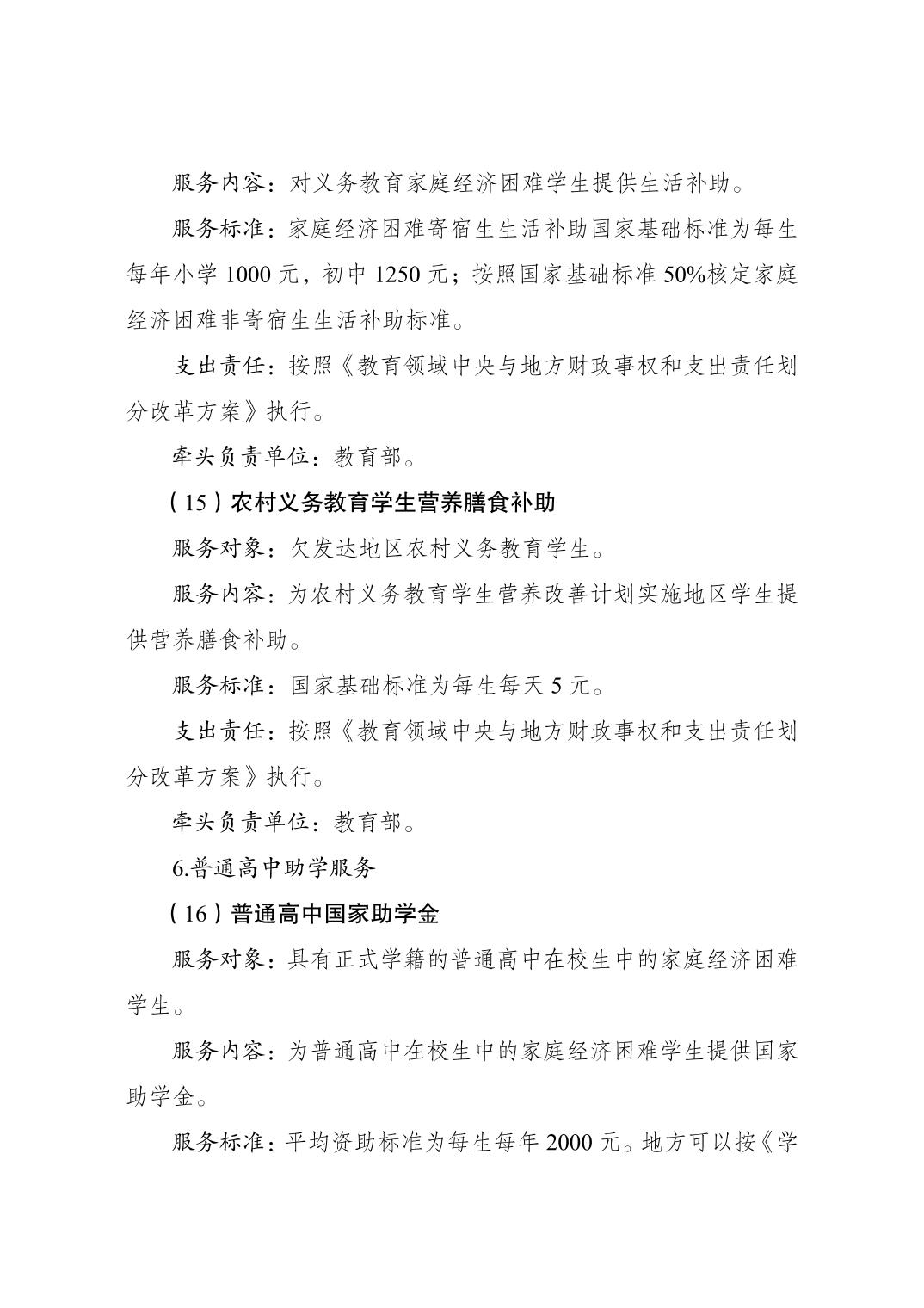 服务内容：对义务教育家庭经济困难学生提供生活补助。

服务标准：家庭经济困难寄宿生生活补助国家基础标准为每生每年小学 1000 元，初中 1250 元；按照国家基础标准 50%核定家庭经济困难非寄宿生生活补助标准。

支出责任：按照《教育领域中央与地方财政事权和支出责任划分改革方案》执行。

牵头负责单位：教育部。

（15）农村义务教育学生营养膳食补助

服务对象：欠发达地区农村义务教育学生。

服务内容：为农村义务教育学生营养改善计划实施地区学生提供营养膳食补助。

服务标准：国家基础标准为每生每天 5 元。

支出责任：按照《教育领域中央与地方财政事权和支出责任划分改革方案》执行。

牵头负责单位：教育部。

6.普通高中助学服务

（16）普通高中国家助学金

服务对象：具有正式学籍的普通高中在校生中的家庭经济困难学生。

服务内容：为普通高中在校生中的家庭经济困难学生提供国家助学金。

服务标准：平均资助标准为每生每年 2000 元。地方可以按《学